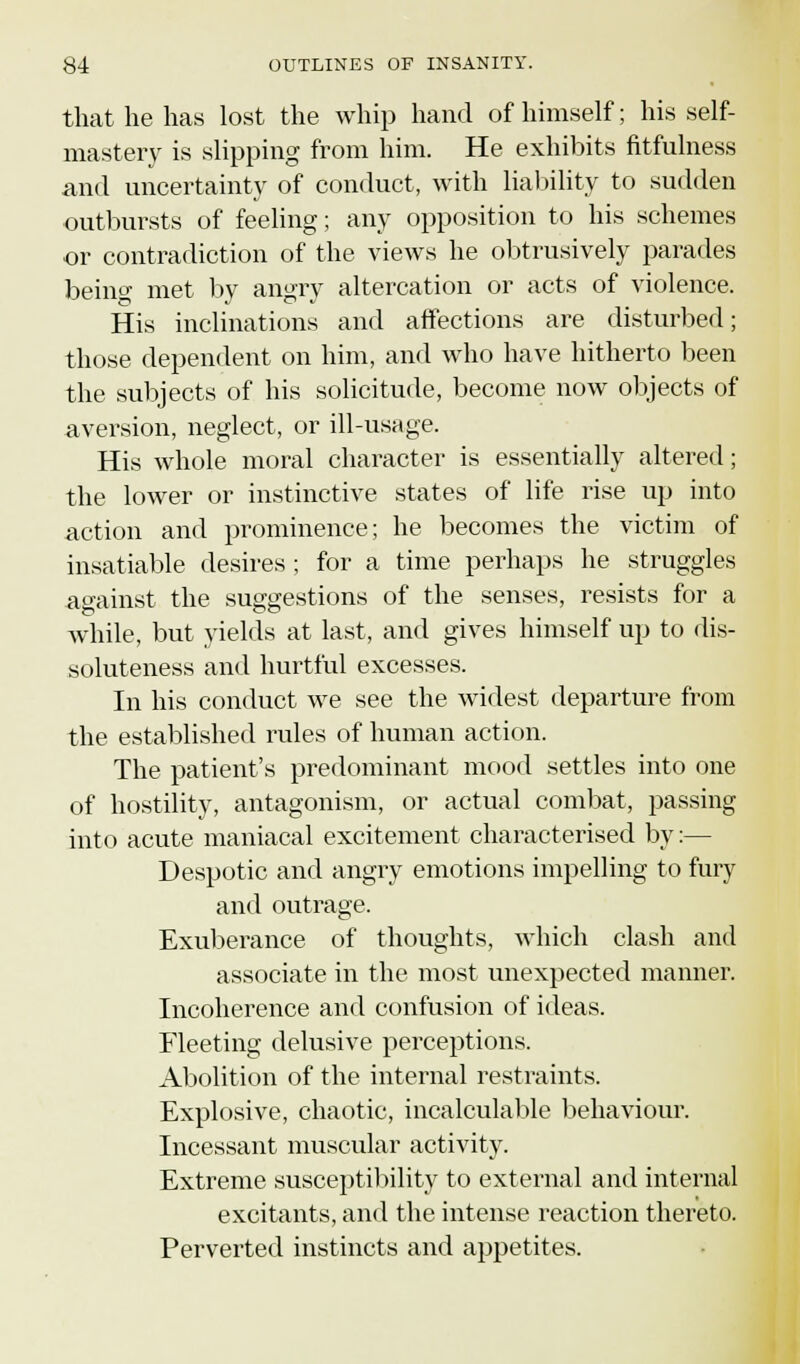 84 OUTLINES OF INSANITY.

that he has lost the whip hand of himself; his self-mastery is slipping from him. He exhibits fitfulness and uncertainty of conduct, with liability to sudden outbursts of feeling; any opposition to his schemes or contradiction of the views he obtrusively parades being met by angry altercation or acts of violence.

His inclinations and affections are disturbed; those dependent on him, and who have hitherto been the subjects of his solicitude, become now objects of aversion, neglect, or ill-usage.

His whole moral character is essentially altered; the lower or instinctive states of life rise up into action and prominence; he becomes the victim of insatiable desires; for a time perhaps he struggles against the suggestions of the senses, resists for a while, but yields at last, and gives himself up to dissoluteness and hurtful excesses.

In his conduct we see the widest departure from the established rules of human action.

The patient's predominant mood settles into one of hostility, antagonism, or actual combat, passing into acute maniacal excitement characterised by:—

Despotic and angry emotions impelling to fury and outrage.

Exuberance of thoughts, which clash and associate in the most unexpected manner.

Incoherence and confusion of ideas.

Fleeting delusive perceptions.

Abolition of the internal restraints.

Explosive, chaotic, incalculable behaviour.

Incessant muscular activity.

Extreme susceptibility to external and internal excitants, and the intense reaction thereto.

Perverted instincts and appetites.